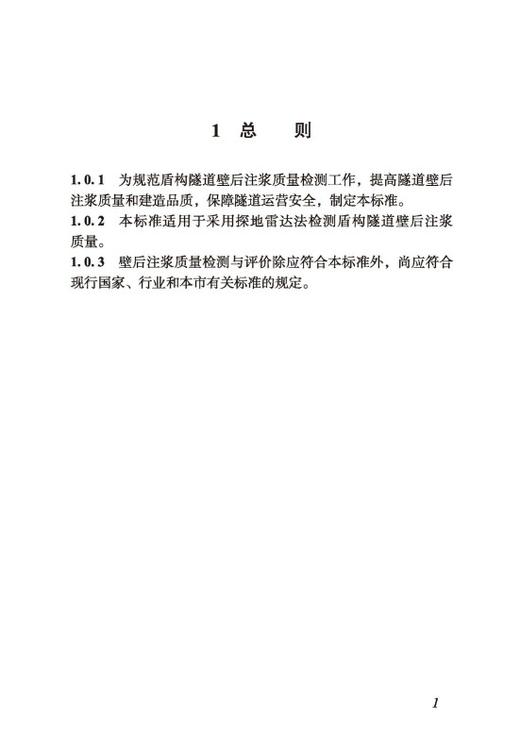 1 总 则

1.0.1 为规范盾构隧道壁后注浆质量检测工作，提高隧道壁后注浆质量和建造品质，保障隧道运营安全，制定本标准。

1.0.2 本标准适用于采用探地雷达法检测盾构隧道壁后注浆质量。

1.0.3 壁后注浆质量检测与评价除应符合本标准外，尚应符合现行国家、行业和本市有关标准的规定。

1